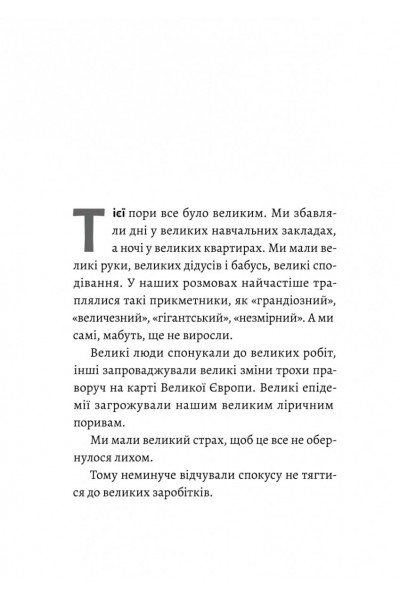 Тієї пори все було великим. Ми збавляли дні у великих навчальних закладах, а ночі у великих квартирах. Ми мали великі руки, великих дідусів і бабусь, великі сподівання. У наших розмовах найчастіше траплялися такі прикметники, як «грандіозний», «величезний», «гігантський», «незмірний». А ми самі, мабуть, ще не виросли.

Великі люди спонукали до великих робіт, інші запроваджували великі зміни трохи праворуч на карті Великої Європи. Великі епідемії загрожували нашим великим ліричним поривам.

Ми мали великий страх, щоб це все не обернулося лихом.

Тому неминуче відчували спокусу не тягтися до великих заробітків.